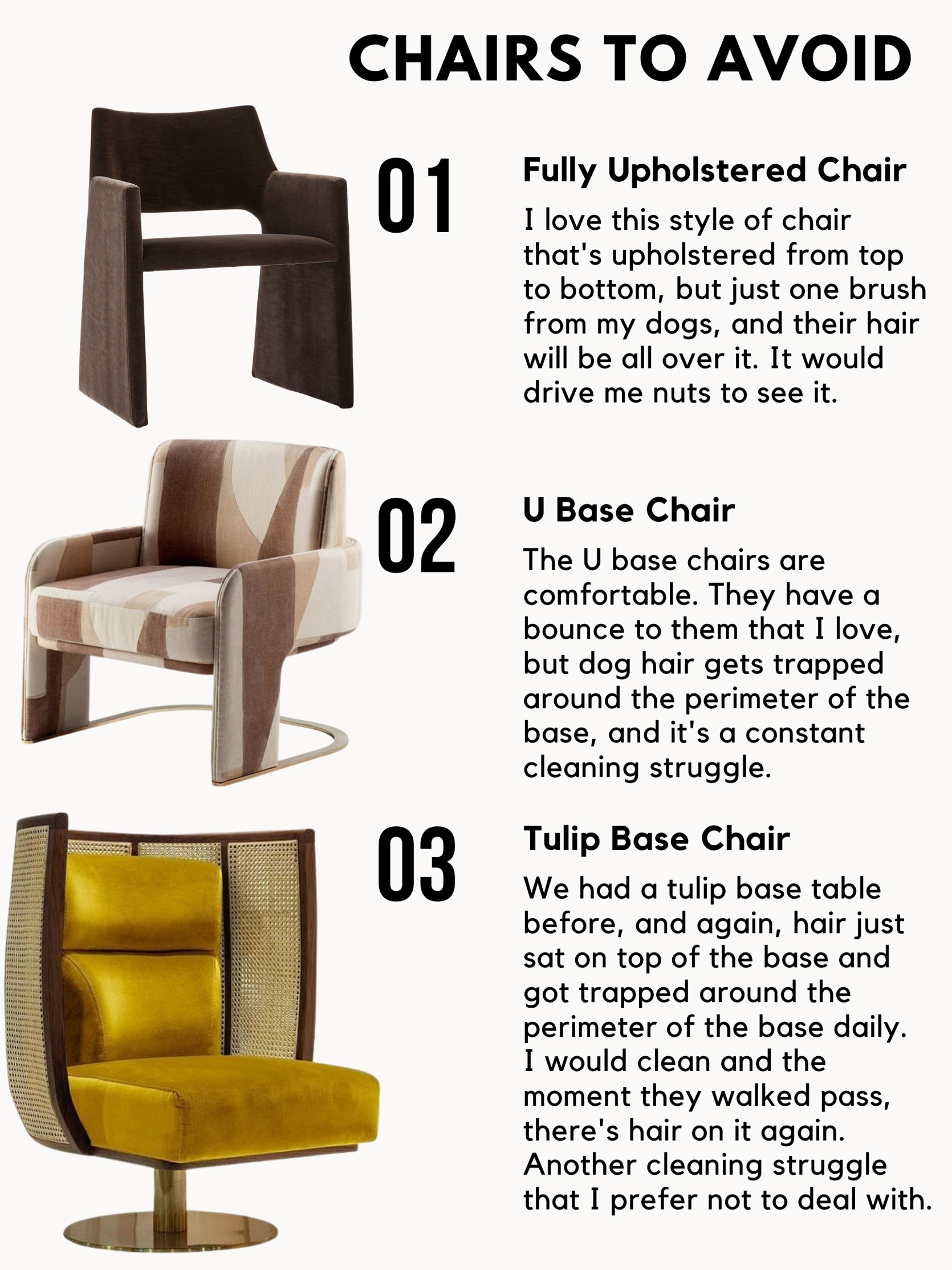 CHAIRS TO AVOID

01

Fully Upholstered Chair

I love this style of chair that's upholstered from top to bottom, but just one brush from my dogs, and their hair will be all over it. It would drive me nuts to see it.

02

U Base Chair

The U base chairs are comfortable. They have a bounce to them that I love, but dog hair gets trapped around the perimeter of the base, and it's a constant cleaning struggle.

03

Tulip Base Chair

We had a tulip base table before, and again, hair just sat on top of the base and got trapped around the perimeter of the base daily. I would clean and the moment they walked pass, there's hair on it again. Another cleaning struggle that I prefer not to deal with.